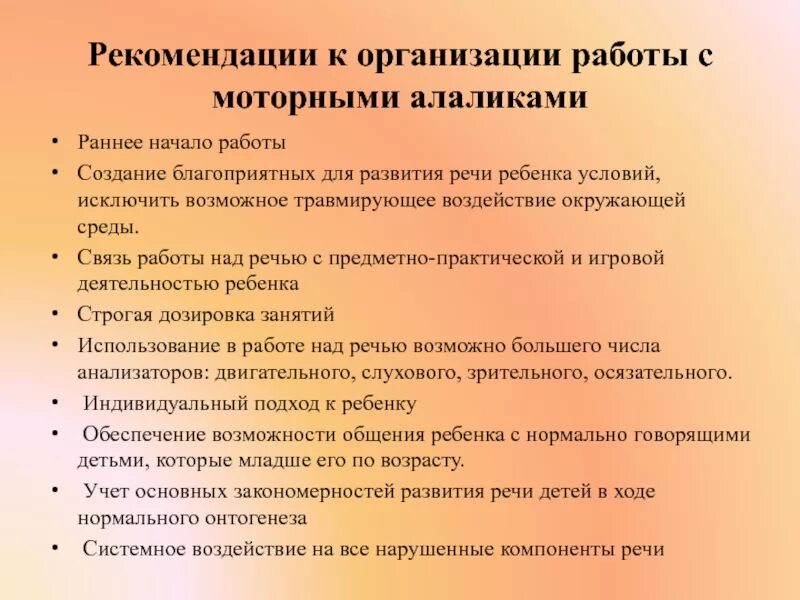 Рекомендации к организации работы с моторными алаликами

• Раннее начало работы
• Создание благоприятных для развития речи ребенка условий, исключить возможное травмирующее воздействие окружающей среды.
• Связь работы над речью с предметно-практической и игровой деятельностью ребенка
• Строгая дозировка занятий
• Использование в работе над речью возможно большего числа анализаторов: двигательного, слухового, зрительного, осязательного.
• Индивидуальный подход к ребенку
• Обеспечение возможности общения ребенка с нормально говорящими детьми, которые младше его по возрасту.
• Учет основных закономерностей развития речи детей в ходе нормального онтогенеза
• Системное воздействие на все нарушенные компоненты речи